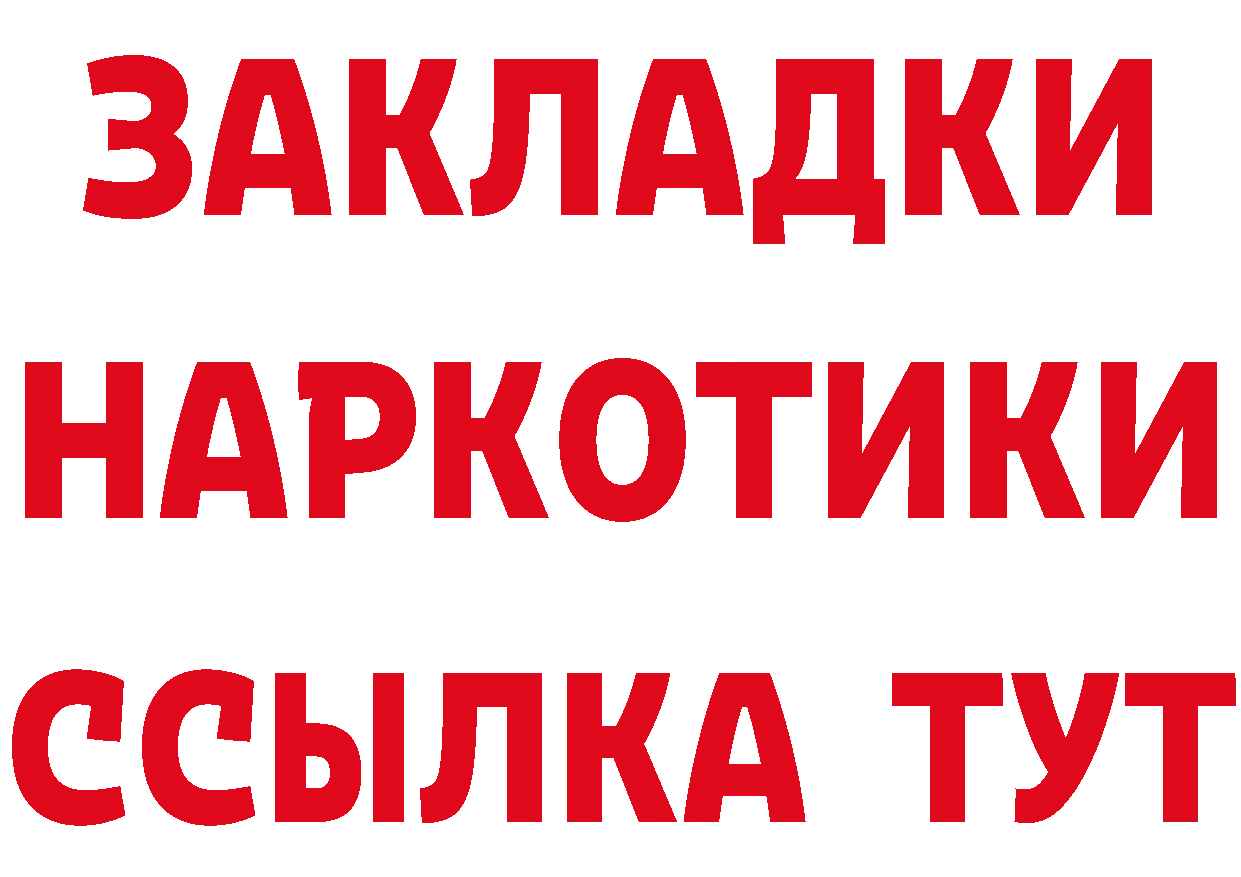 ЗАКЛАДКИ НАРКОТИКИ ССЫЛКА ТУТ